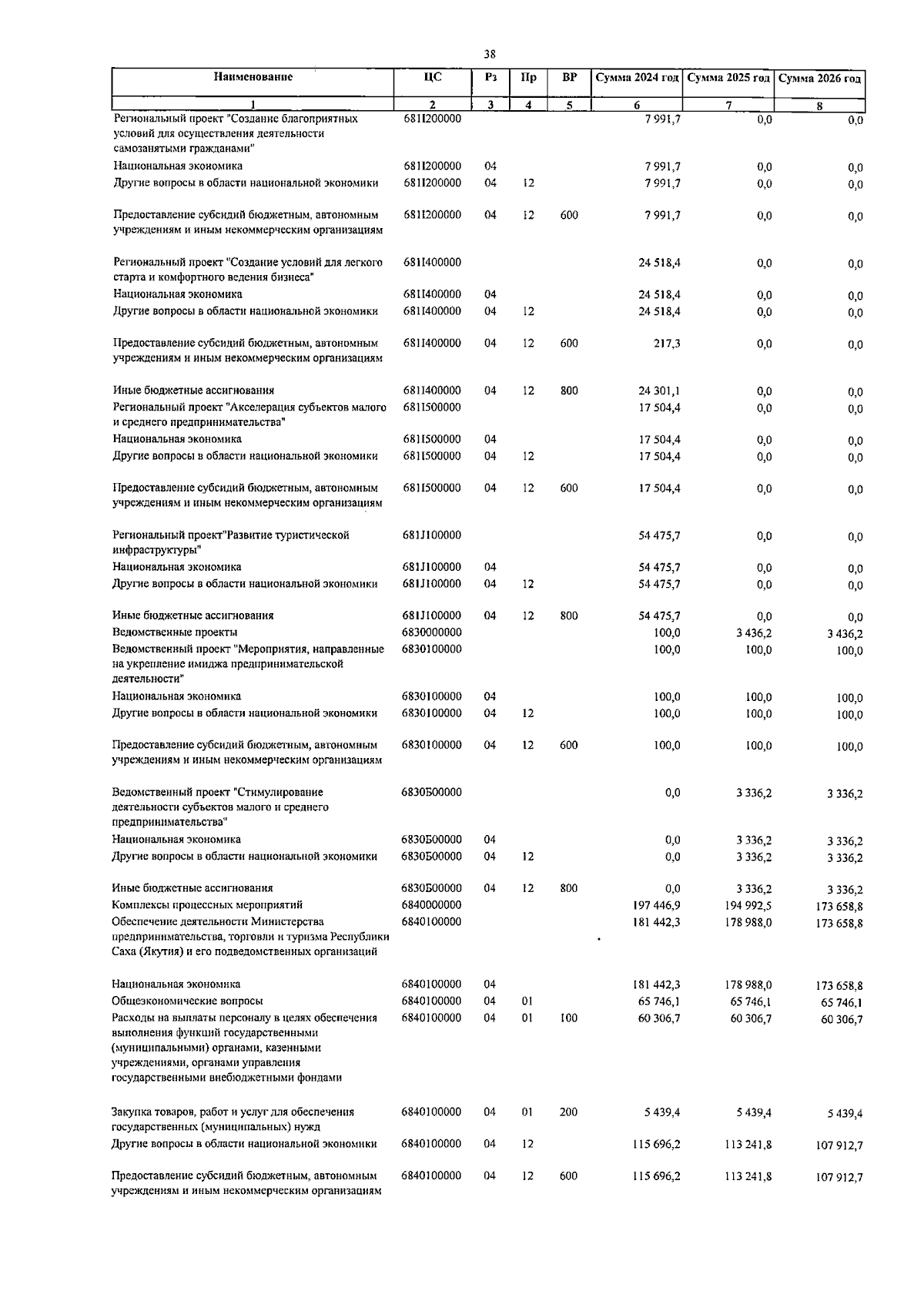 38

| Наименование | ЦС | Рз | Пр | ВР | Сумма 2024 год | Сумма 2025 год | Сумма 2026 год |
|---|---|---|---|---|---|---|---|
| 1 | 2 | 3 | 4 | 5 | 6 | 7 | 8 |
| Региональный проект "Создание благоприятных условий для осуществления деятельности самозанятыми гражданами" | 681I200000 | | | | 7 991,7 | 0,0 | 0,0 |
| Национальная экономика | 681I200000 | 04 | | | 7 991,7 | 0,0 | 0,0 |
| Другие вопросы в области национальной экономики | 681I200000 | 04 | 12 | | 7 991,7 | 0,0 | 0,0 |
| Предоставление субсидий бюджетным, автономным учреждениям и иным некоммерческим организациям | 681I200000 | 04 | 12 | 600 | 7 991,7 | 0,0 | 0,0 |
| Региональный проект "Создание условий для легкого старта и комфортного ведения бизнеса" | 681I400000 | | | | 24 518,4 | 0,0 | 0,0 |
| Национальная экономика | 681I400000 | 04 | | | 24 518,4 | 0,0 | 0,0 |
| Другие вопросы в области национальной экономики | 681I400000 | 04 | 12 | | 24 518,4 | 0,0 | 0,0 |
| Предоставление субсидий бюджетным, автономным учреждениям и иным некоммерческим организациям | 681I400000 | 04 | 12 | 600 | 217,3 | 0,0 | 0,0 |
| Иные бюджетные ассигнования | 681I400000 | 04 | 12 | 800 | 24 301,1 | 0,0 | 0,0 |
| Региональный проект "Акселерация субъектов малого и среднего предпринимательства" | 681I500000 | | | | 17 504,4 | 0,0 | 0,0 |
| Национальная экономика | 681I500000 | 04 | | | 17 504,4 | 0,0 | 0,0 |
| Другие вопросы в области национальной экономики | 681I500000 | 04 | 12 | | 17 504,4 | 0,0 | 0,0 |
| Предоставление субсидий бюджетным, автономным учреждениям и иным некоммерческим организациям | 681I500000 | 04 | 12 | 600 | 17 504,4 | 0,0 | 0,0 |
| Региональный проект"Развитие туристической инфраструктуры" | 681J100000 | | | | 54 475,7 | 0,0 | 0,0 |
| Национальная экономика | 681J100000 | 04 | | | 54 475,7 | 0,0 | 0,0 |
| Другие вопросы в области национальной экономики | 681J100000 | 04 | 12 | | 54 475,7 | 0,0 | 0,0 |
| Иные бюджетные ассигнования | 681J100000 | 04 | 12 | 800 | 54 475,7 | 0,0 | 0,0 |
| Ведомственные проекты | 6830000000 | | | | 100,0 | 3 436,2 | 3 436,2 |
| Ведомственный проект "Мероприятия, направленные на укрепление имиджа предпринимательской деятельности" | 6830100000 | | | | 100,0 | 100,0 | 100,0 |
| Национальная экономика | 6830100000 | 04 | | | 100,0 | 100,0 | 100,0 |
| Другие вопросы в области национальной экономики | 6830100000 | 04 | 12 | | 100,0 | 100,0 | 100,0 |
| Предоставление субсидий бюджетным, автономным учреждениям и иным некоммерческим организациям | 6830100000 | 04 | 12 | 600 | 100,0 | 100,0 | 100,0 |
| Ведомственный проект "Стимулирование деятельности субъектов малого и среднего предпринимательства" | 6830Б00000 | | | | 0,0 | 3 336,2 | 3 336,2 |
| Национальная экономика | 6830Б00000 | 04 | | | 0,0 | 3 336,2 | 3 336,2 |
| Другие вопросы в области национальной экономики | 6830Б00000 | 04 | 12 | | 0,0 | 3 336,2 | 3 336,2 |
| Иные бюджетные ассигнования | 6830Б00000 | 04 | 12 | 800 | 0,0 | 3 336,2 | 3 336,2 |
| Комплексы процессных мероприятий | 6840000000 | | | | 197 446,9 | 194 992,5 | 173 658,8 |
| Обеспечение деятельности Министерства предпринимательства, торговли и туризма Республики Саха (Якутия) и его подведомственных организаций | 6840100000 | | | | 181 442,3 | 178 988,0 | 173 658,8 |
| Национальная экономика | 6840100000 | 04 | | | 181 442,3 | 178 988,0 | 173 658,8 |
| Общеэкономические вопросы | 6840100000 | 04 | 01 | | 65 746,1 | 65 746,1 | 65 746,1 |
| Расходы на выплаты персоналу в целях обеспечения выполнения функций государственными (муниципальными) органами, казенными учреждениями, органами управления государственными внебюджетными фондами | 6840100000 | 04 | 01 | 100 | 60 306,7 | 60 306,7 | 60 306,7 |
| Закупка товаров, работ и услуг для обеспечения государственных (муниципальных) нужд | 6840100000 | 04 | 01 | 200 | 5 439,4 | 5 439,4 | 5 439,4 |
| Другие вопросы в области национальной экономики | 6840100000 | 04 | 12 | | 115 696,2 | 113 241,8 | 107 912,7 |
| Предоставление субсидий бюджетным, автономным учреждениям и иным некоммерческим организациям | 6840100000 | 04 | 12 | 600 | 115 696,2 | 113 241,8 | 107 912,7 |